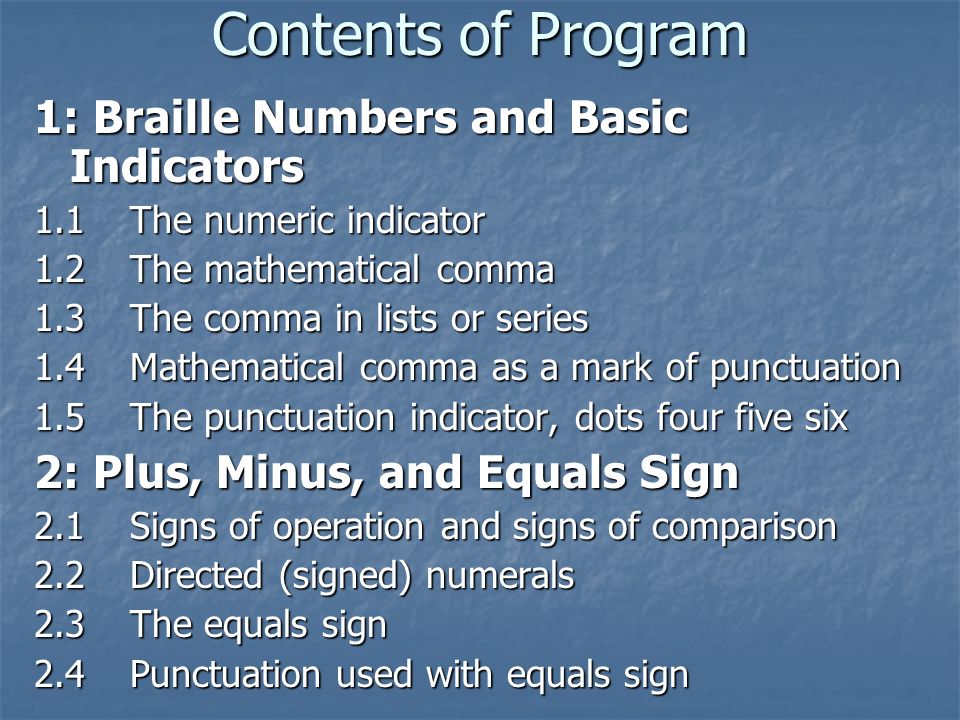 Contents of Program

1: Braille Numbers and Basic Indicators

1.1 The numeric indicator
1.2 The mathematical comma
1.3 The comma in lists or series
1.4 Mathematical comma as a mark of punctuation
1.5 The punctuation indicator, dots four five six

2: Plus, Minus, and Equals Sign

2.1 Signs of operation and signs of comparison
2.2 Directed (signed) numerals
2.3 The equals sign
2.4 Punctuation used with equals sign